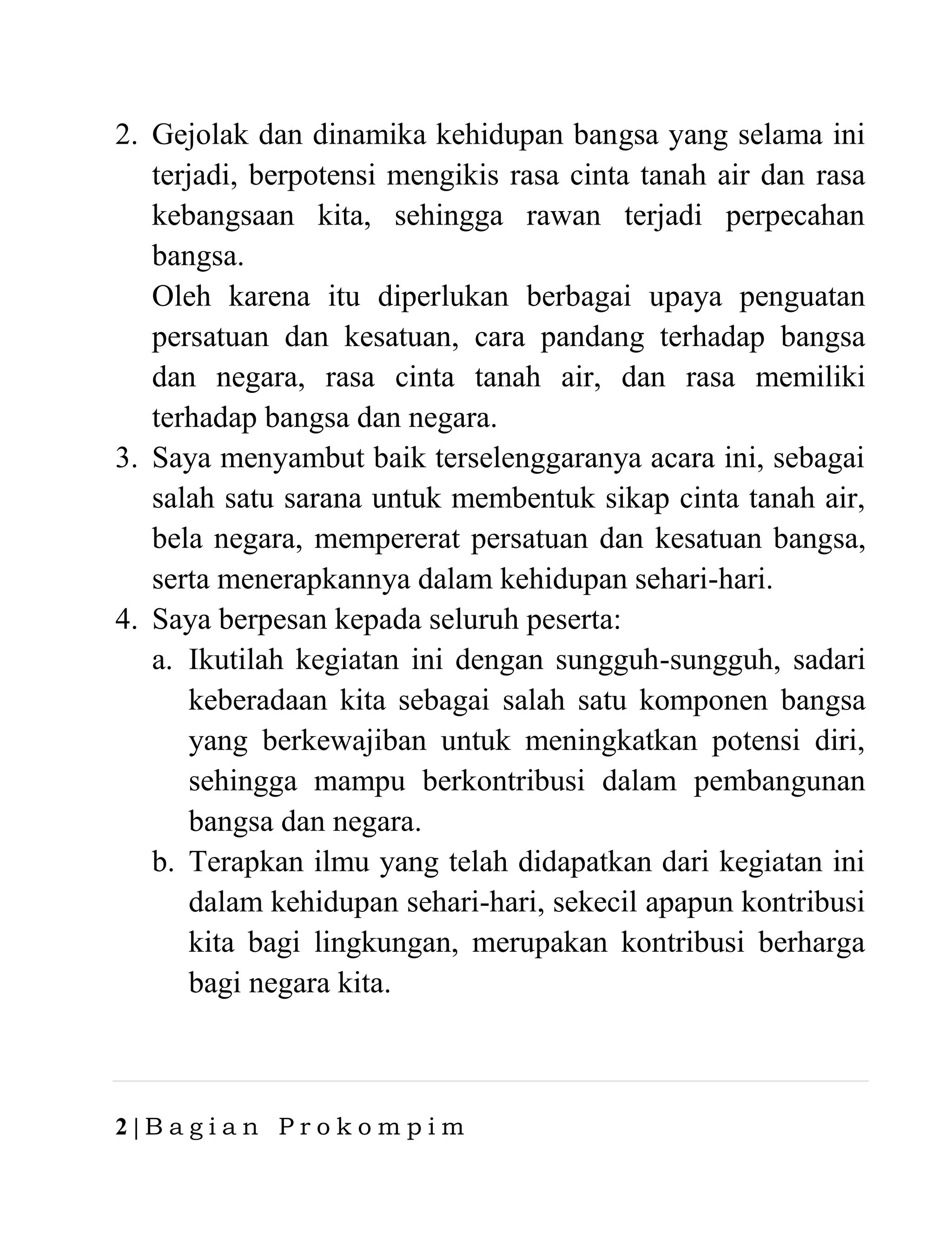 2. Gejolak dan dinamika kehidupan bangsa yang selama ini terjadi, berpotensi mengikis rasa cinta tanah air dan rasa kebangsaan kita, sehingga rawan terjadi perpecahan bangsa.

Oleh karena itu diperlukan berbagai upaya penguatan persatuan dan kesatuan, cara pandang terhadap bangsa dan negara, rasa cinta tanah air, dan rasa memiliki terhadap bangsa dan negara.

3. Saya menyambut baik terselenggaranya acara ini, sebagai salah satu sarana untuk membentuk sikap cinta tanah air, bela negara, mempererat persatuan dan kesatuan bangsa, serta menerapkannya dalam kehidupan sehari-hari.

4. Saya berpesan kepada seluruh peserta:

a. Ikutilah kegiatan ini dengan sungguh-sungguh, sadari keberadaan kita sebagai salah satu komponen bangsa yang berkewajiban untuk meningkatkan potensi diri, sehingga mampu berkontribusi dalam pembangunan bangsa dan negara.

b. Terapkan ilmu yang telah didapatkan dari kegiatan ini dalam kehidupan sehari-hari, sekecil apapun kontribusi kita bagi lingkungan, merupakan kontribusi berharga bagi negara kita.

2 | Bagian Prokompim